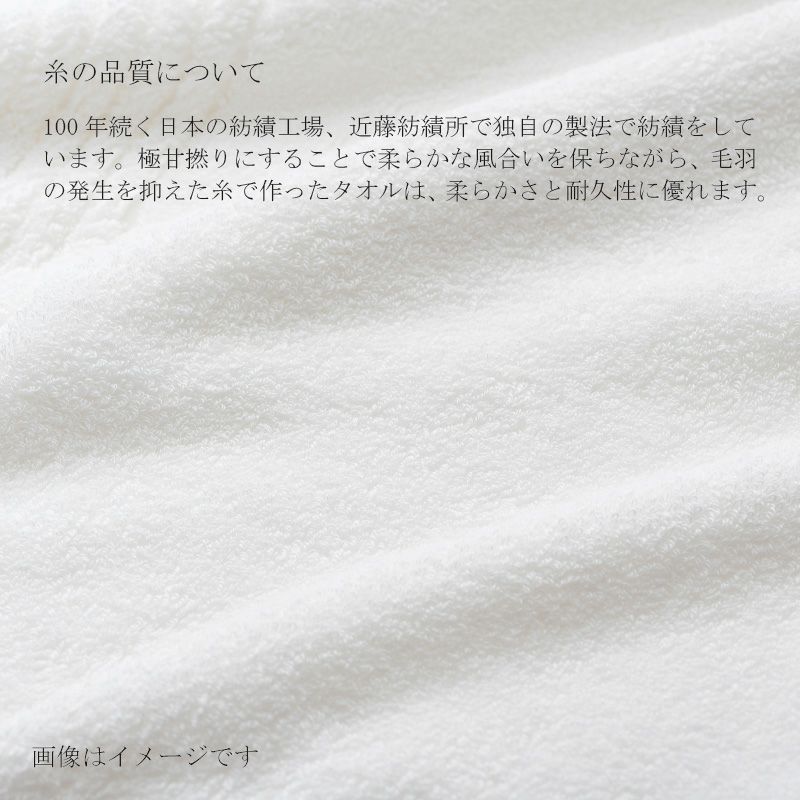 糸の品質について

100 年続く日本の紡績工場、近藤紡績所で独自の製法で紡績をしています。極甘撚りにすることで柔らかな風合いを保ちながら、毛羽の発生を抑えた糸で作ったタオルは、柔らかさと耐久性に優れます。

画像はイメージです